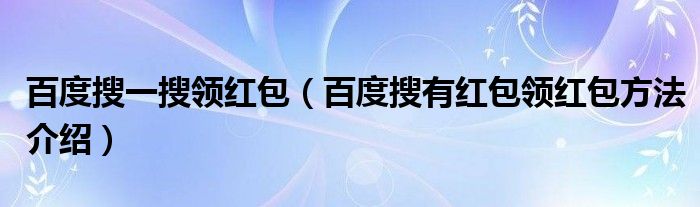 百度搜一搜领红包（百度搜有红包领红包方法介绍）